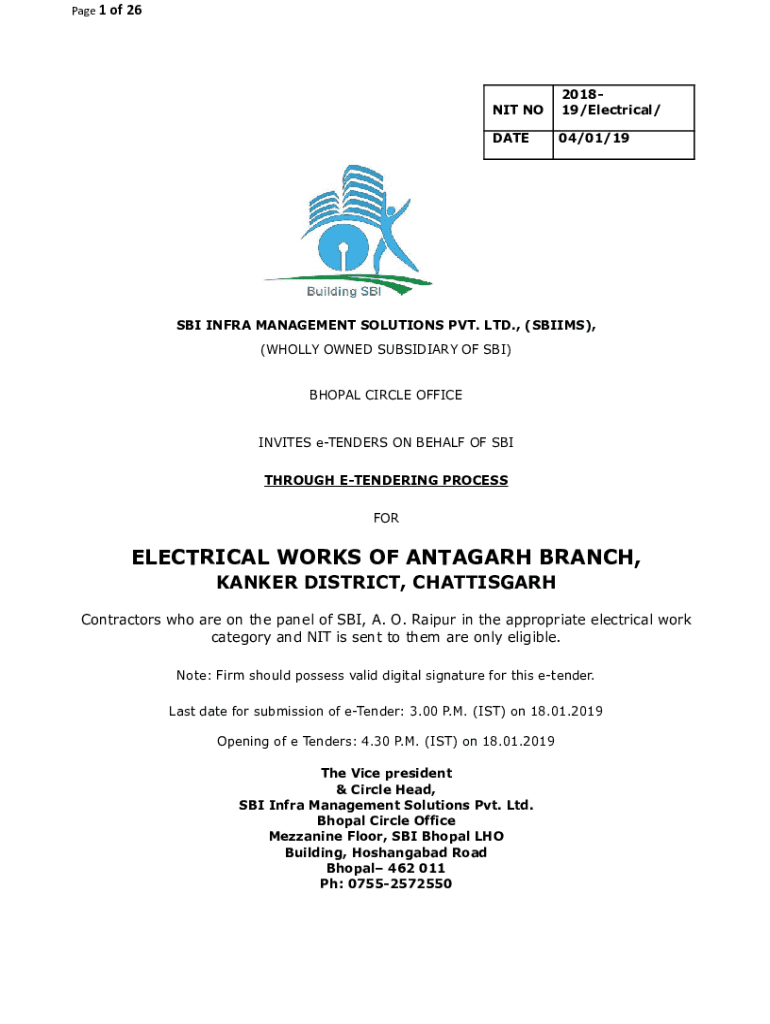 Page 1 of 26

| NIT NO | 2018-19/Electrical/ |
|---|---|
| DATE | 04/01/19 |

Building SBI

SBI INFRA MANAGEMENT SOLUTIONS PVT. LTD., (SBIIMS),

(WHOLLY OWNED SUBSIDIARY OF SBI)

BHOPAL CIRCLE OFFICE

INVITES e-TENDERS ON BEHALF OF SBI

THROUGH E-TENDERING PROCESS

FOR

ELECTRICAL WORKS OF ANTAGARH BRANCH,

KANKER DISTRICT, CHATTISGARH

Contractors who are on the panel of SBI, A. O. Raipur in the appropriate electrical work category and NIT is sent to them are only eligible.

Note: Firm should possess valid digital signature for this e-tender.

Last date for submission of e-Tender: 3.00 P.M. (IST) on 18.01.2019

Opening of e Tenders: 4.30 P.M. (IST) on 18.01.2019

The Vice president
& Circle Head,
SBI Infra Management Solutions Pvt. Ltd.
Bhopal Circle Office
Mezzanine Floor, SBI Bhopal LHO
Building, Hoshangabad Road
Bhopal– 462 011
Ph: 0755-2572550